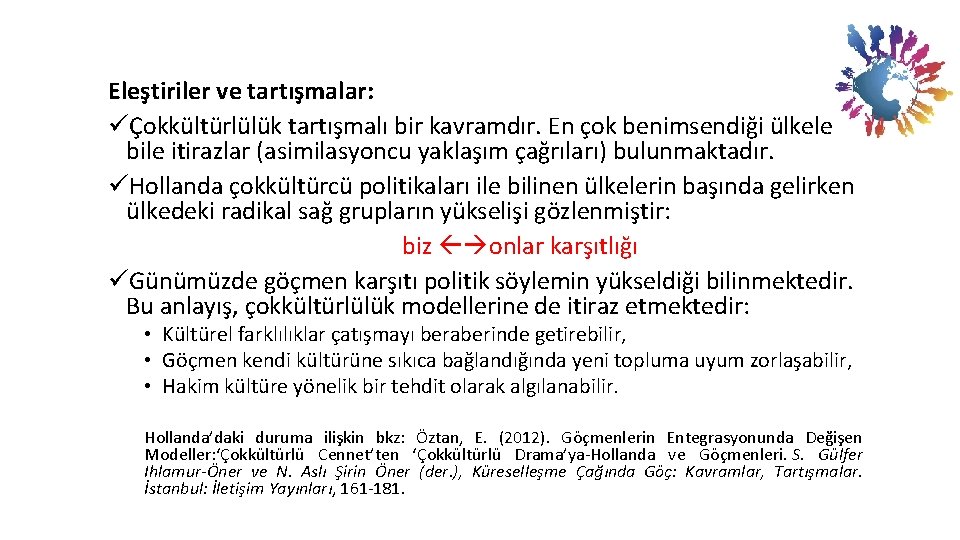 Eleştiriler ve tartışmalar:

✓Çokkültürlülük tartışmalı bir kavramdır. En çok benimsendiği ülkele bile itirazlar (asimilasyoncu yaklaşım çağrıları) bulunmaktadır.

✓Hollanda çokkültürcü politikaları ile bilinen ülkelerin başında gelirken ülkedeki radikal sağ grupların yükselişi gözlenmiştir:

biz ←→onlar karşıtlığı

✓Günümüzde göçmen karşıtı politik söylemin yükseldiği bilinmektedir. Bu anlayış, çokkültürlülük modellerine de itiraz etmektedir:

• Kültürel farklılıklar çatışmayı beraberinde getirebilir,
• Göçmen kendi kültürüne sıkıca bağlandığında yeni topluma uyum zorlaşabilir,
• Hakim kültüre yönelik bir tehdit olarak algılanabilir.

Hollanda'daki duruma ilişkin bkz: Öztan, E. (2012). Göçmenlerin Entegrasyonunda Değişen Modeller:'Çokkültürlü Cennet'ten 'Çokkültürlü Drama'ya-Hollanda ve Göçmenleri. S. Gülfer Ihlamur-Öner ve N. Aslı Şirin Öner (der.), Küreselleşme Çağında Göç: Kavramlar, Tartışmalar. İstanbul: İletişim Yayınları, 161-181.